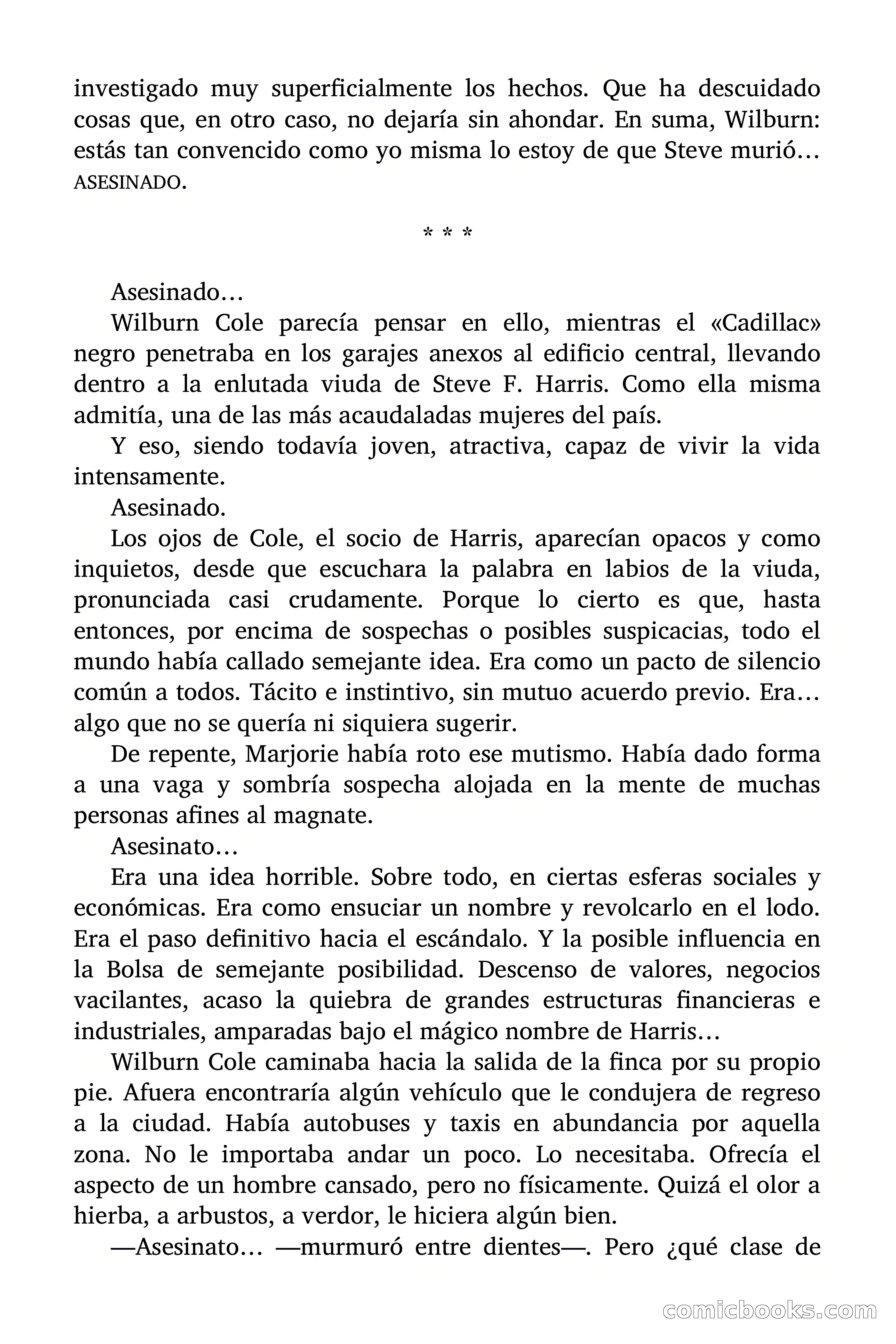 investigado muy superficialmente los hechos. Que ha descuidado cosas que, en otro caso, no dejaría sin ahondar. En suma, Wilburn: estás tan convencido como yo misma lo estoy de que Steve murió… ASESINADO.

* * *

Asesinado…

Wilburn Cole parecía pensar en ello, mientras el «Cadillac» negro penetraba en los garajes anexos al edificio central, llevando dentro a la enlutada viuda de Steve F. Harris. Como ella misma admitía, una de las más acaudaladas mujeres del país.

Y eso, siendo todavía joven, atractiva, capaz de vivir la vida intensamente.

Asesinado.

Los ojos de Cole, el socio de Harris, aparecían opacos y como inquietos, desde que escuchara la palabra en labios de la viuda, pronunciada casi crudamente. Porque lo cierto es que, hasta entonces, por encima de sospechas o posibles suspicacias, todo el mundo había callado semejante idea. Era como un pacto de silencio común a todos. Tácito e instintivo, sin mutuo acuerdo previo. Era… algo que no se quería ni siquiera sugerir.

De repente, Marjorie había roto ese mutismo. Había dado forma a una vaga y sombría sospecha alojada en la mente de muchas personas afines al magnate.

Asesinato…

Era una idea horrible. Sobre todo, en ciertas esferas sociales y económicas. Era como ensuciar un nombre y revolcarlo en el lodo. Era el paso definitivo hacia el escándalo. Y la posible influencia en la Bolsa de semejante posibilidad. Descenso de valores, negocios vacilantes, acaso la quiebra de grandes estructuras financieras e industriales, amparadas bajo el mágico nombre de Harris…

Wilburn Cole caminaba hacia la salida de la finca por su propio pie. Afuera encontraría algún vehículo que le condujera de regreso a la ciudad. Había autobuses y taxis en abundancia por aquella zona. No le importaba andar un poco. Lo necesitaba. Ofrecía el aspecto de un hombre cansado, pero no físicamente. Quizá el olor a hierba, a arbustos, a verdor, le hiciera algún bien.

—Asesinato… —murmuró entre dientes—. Pero ¿qué clase de

comicbooks.com